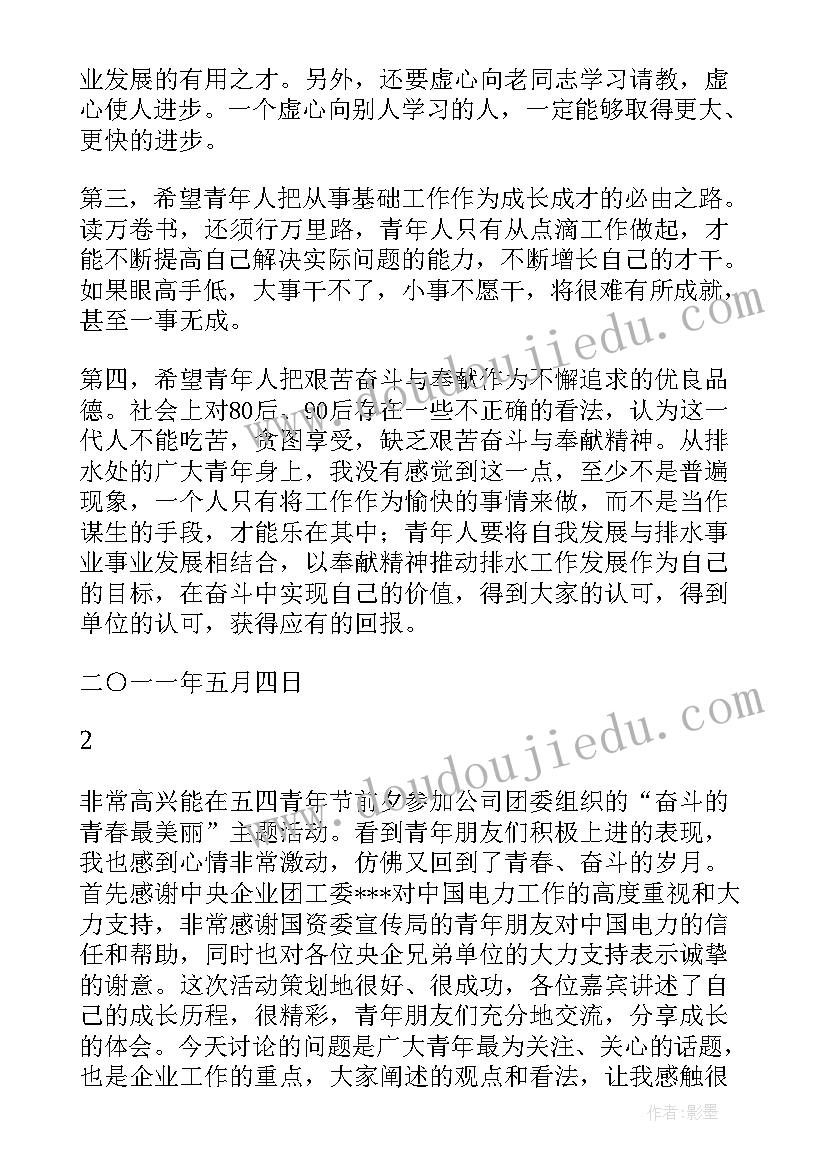 业发展的有用之才。另外，还要虚心向老同志学习请教，虚心使人进步。一个虚心向别人学习的人，一定能够取得更大、更快的进步。

第三，希望青年人把从事基础工作作为成长成才的必由之路。读万卷书，还须行万里路，青年人只有从点滴工作做起，才能不断提高自己解决实际问题的能力，不断增长自己的才干。如果眼高手低，大事干不了，小事不愿干，将很难有所成就，甚至一事无成。

第四，希望青年人把艰苦奋斗与奉献作为不懈追求的优良品德。社会上对80后、90后存在一些不正确的看法，认为这一代人不能吃苦，贪图享受，缺乏艰苦奋斗与奉献精神。从排水处的广大青年身上，我没有感觉到这一点，至少不是普遍现象，一个人只有将工作作为愉快的事情来做，而不是当作谋生的手段，才能乐在其中；青年人要将自我发展与排水事业事业发展相结合，以奉献精神推动排水工作发展作为自己的目标，在奋斗中实现自己的价值，得到大家的认可，得到单位的认可，获得应有的回报。

二〇一一年五月四日

2

非常高兴能在五四青年节前夕参加公司团委组织的“奋斗的青春最美丽”主题活动。看到青年朋友们积极上进的表现，我也感到心情非常激动，仿佛又回到了青春、奋斗的岁月。首先感谢中央企业团工委***对中国电力工作的高度重视和大力支持，非常感谢国资委宣传局的青年朋友对中国电力的信任和帮助，同时也对各位央企兄弟单位的大力支持表示诚挚的谢意。这次活动策划地很好、很成功，各位嘉宾讲述了自己的成长历程，很精彩，青年朋友们充分地交流，分享成长的体会。今天讨论的问题是广大青年最为关注、关心的话题，也是企业工作的重点，大家阐述的观点和看法，让我感触很

www.doudoujiedu.com

www.doudoujiedu.com

作者：影墨